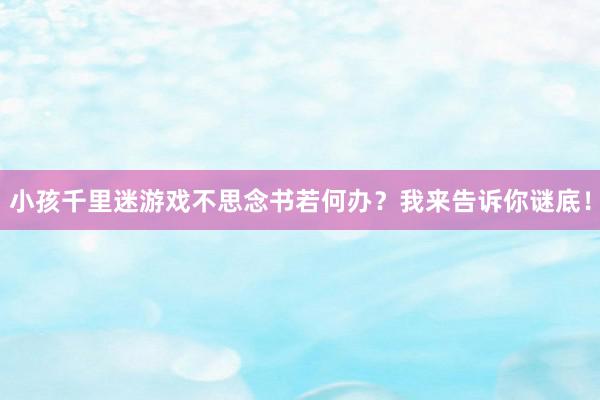 小孩千里迷游戏不思念书若何办？我来告诉你谜底！